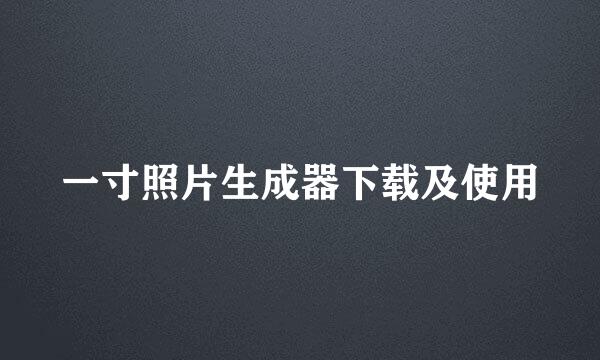 一寸照片生成器下载及使用